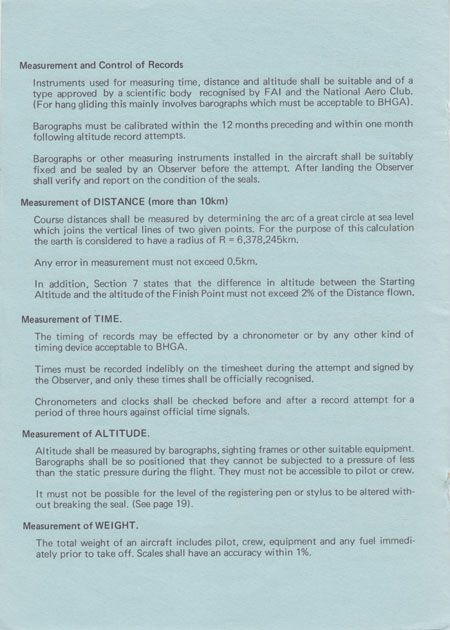 Measurement and Control of Records

Instruments used for measuring time, distance and altitude shall be suitable and of a type approved by a scientific body recognised by FAI and the National Aero Club. (For hang gliding this mainly involves barographs which must be acceptable to BHGA).

Barographs must be calibrated within the 12 months preceding and within one month following altitude record attempts.

Barographs or other measuring instruments installed in the aircraft shall be suitably fixed and be sealed by an Observer before the attempt. After landing the Observer shall verify and report on the condition of the seals.

Measurement of DISTANCE (more than 10km)

Course distances shall be measured by determining the arc of a great circle at sea level which joins the vertical lines of two given points. For the purpose of this calculation the earth is considered to have a radius of R = 6,378,245km.

Any error in measurement must not exceed 0.5km.

In addition, Section 7 states that the difference in altitude between the Starting Altitude and the altitude of the Finish Point must not exceed 2% of the Distance flown.

Measurement of TIME.

The timing of records may be effected by a chronometer or by any other kind of timing device acceptable to BHGA.

Times must be recorded indelibly on the timesheet during the attempt and signed by the Observer, and only these times shall be officially recognised.

Chronometers and clocks shall be checked before and after a record attempt for a period of three hours against official time signals.

Measurement of ALTITUDE.

Altitude shall be measured by barographs, sighting frames or other suitable equipment. Barographs shall be so positioned that they cannot be subjected to a pressure of less than the static pressure during the flight. They must not be accessible to pilot or crew.

It must not be possible for the level of the registering pen or stylus to be altered without breaking the seal. (See page 19).

Measurement of WEIGHT.

The total weight of an aircraft includes pilot, crew, equipment and any fuel immediately prior to take off. Scales shall have an accuracy within 1%.